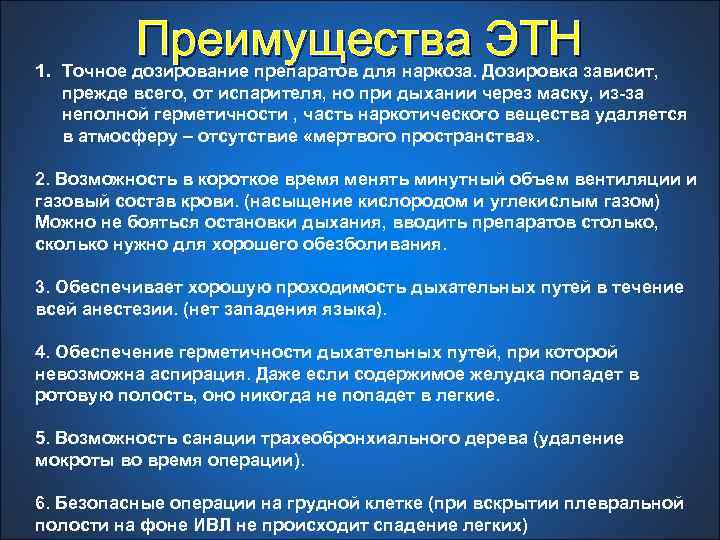 Преимущества ЭТН

1. Точное дозирование препаратов для наркоза. Дозировка зависит, прежде всего, от испарителя, но при дыхании через маску, из-за неполной герметичности , часть наркотического вещества удаляется в атмосферу – отсутствие «мертвого пространства».

2. Возможность в короткое время менять минутный объем вентиляции и газовый состав крови. (насыщение кислородом и углекислым газом) Можно не бояться остановки дыхания, вводить препаратов столько, сколько нужно для хорошего обезболивания.

3. Обеспечивает хорошую проходимость дыхательных путей в течение всей анестезии. (нет западения языка).

4. Обеспечение герметичности дыхательных путей, при которой невозможна аспирация. Даже если содержимое желудка попадет в ротовую полость, оно никогда не попадет в легкие.

5. Возможность санации трахеобронхиального дерева (удаление мокроты во время операции).

6. Безопасные операции на грудной клетке (при вскрытии плевральной полости на фоне ИВЛ не происходит спадение легких)